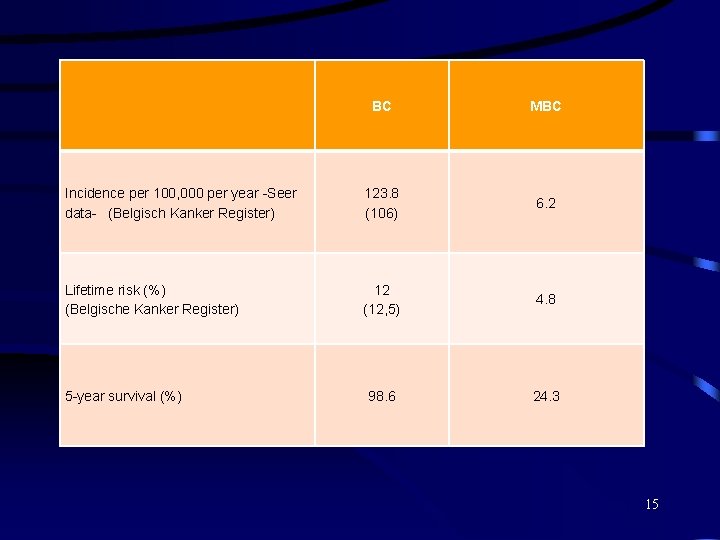 |  | BC | MBC |
|---|---|---|
| Incidence per 100,000 per year -Seer data- (Belgisch Kanker Register) | 123.8 (106) | 6.2 |
| Lifetime risk (%) (Belgische Kanker Register) | 12 (12,5) | 4.8 |
| 5-year survival (%) | 98.6 | 24.3 |

15